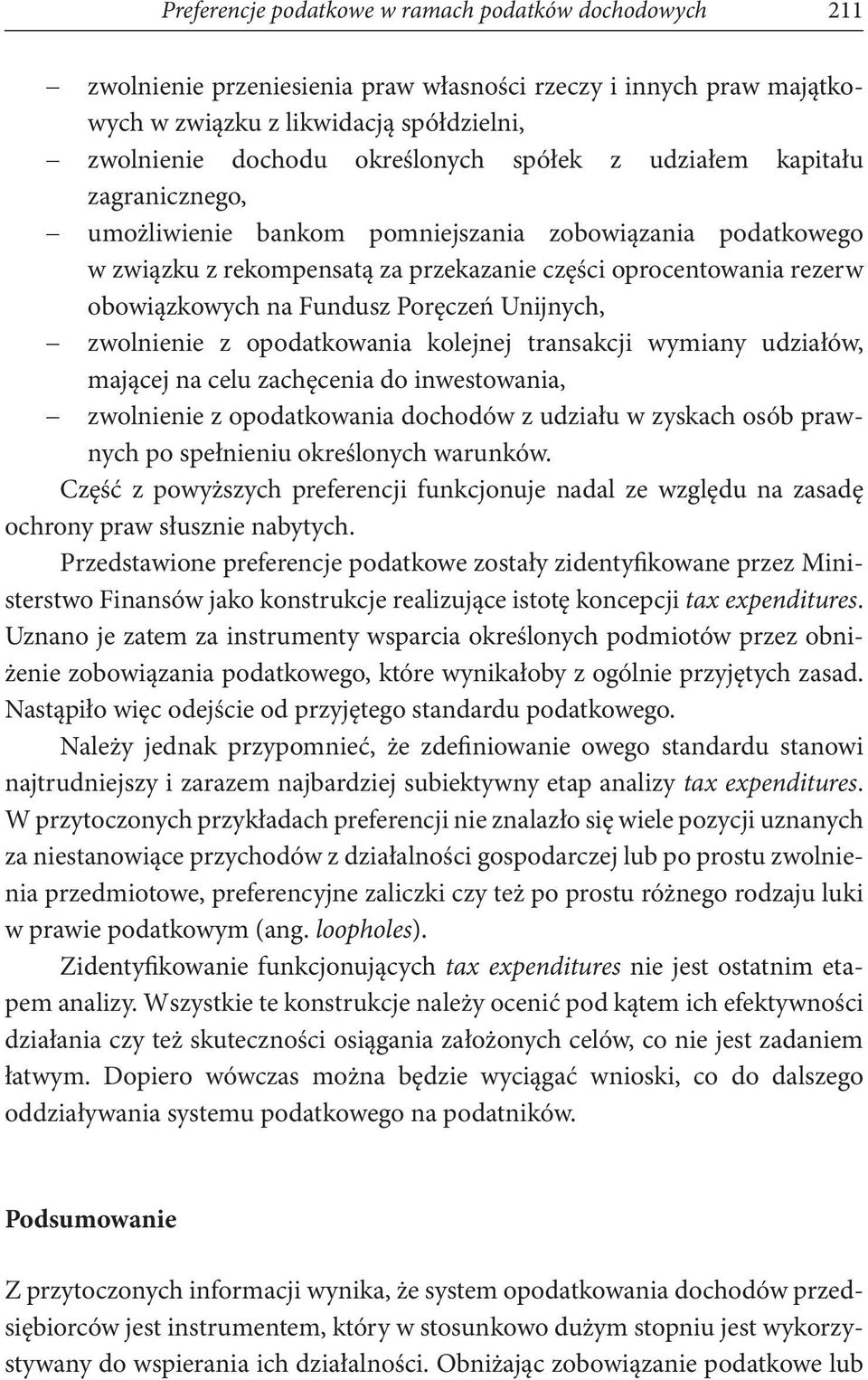 Preferencje podatkowe w ramach podatków dochodowych 211

– zwolnienie przeniesienia praw własności rzeczy i innych praw majątkowych w związku z likwidacją spółdzielni,
– zwolnienie dochodu określonych spółek z udziałem kapitału zagranicznego,
– umożliwienie bankom pomniejszania zobowiązania podatkowego w związku z rekompensatą za przekazanie części oprocentowania rezerw obowiązkowych na Fundusz Poręczeń Unijnych,
– zwolnienie z opodatkowania kolejnej transakcji wymiany udziałów, mającej na celu zachęcenia do inwestowania,
– zwolnienie z opodatkowania dochodów z udziału w zyskach osób prawnych po spełnieniu określonych warunków.

Część z powyższych preferencji funkcjonuje nadal ze względu na zasadę ochrony praw słusznie nabytych.

Przedstawione preferencje podatkowe zostały zidentyfikowane przez Ministerstwo Finansów jako konstrukcje realizujące istotę koncepcji tax expenditures. Uznano je zatem za instrumenty wsparcia określonych podmiotów przez obniżenie zobowiązania podatkowego, które wynikałoby z ogólnie przyjętych zasad. Nastąpiło więc odejście od przyjętego standardu podatkowego.

Należy jednak przypomnieć, że zdefiniowanie owego standardu stanowi najtrudniejszy i zarazem najbardziej subiektywny etap analizy tax expenditures. W przytoczonych przykładach preferencji nie znalazło się wiele pozycji uznanych za niestanowiące przychodów z działalności gospodarczej lub po prostu zwolnienia przedmiotowe, preferencyjne zaliczki czy też po prostu różnego rodzaju luki w prawie podatkowym (ang. loopholes).

Zidentyfikowanie funkcjonujących tax expenditures nie jest ostatnim etapem analizy. Wszystkie te konstrukcje należy ocenić pod kątem ich efektywności działania czy też skuteczności osiągania założonych celów, co nie jest zadaniem łatwym. Dopiero wówczas można będzie wyciągać wnioski, co do dalszego oddziaływania systemu podatkowego na podatników.

Podsumowanie

Z przytoczonych informacji wynika, że system opodatkowania dochodów przedsiębiorców jest instrumentem, który w stosunkowo dużym stopniu jest wykorzystywany do wspierania ich działalności. Obniżając zobowiązanie podatkowe lub